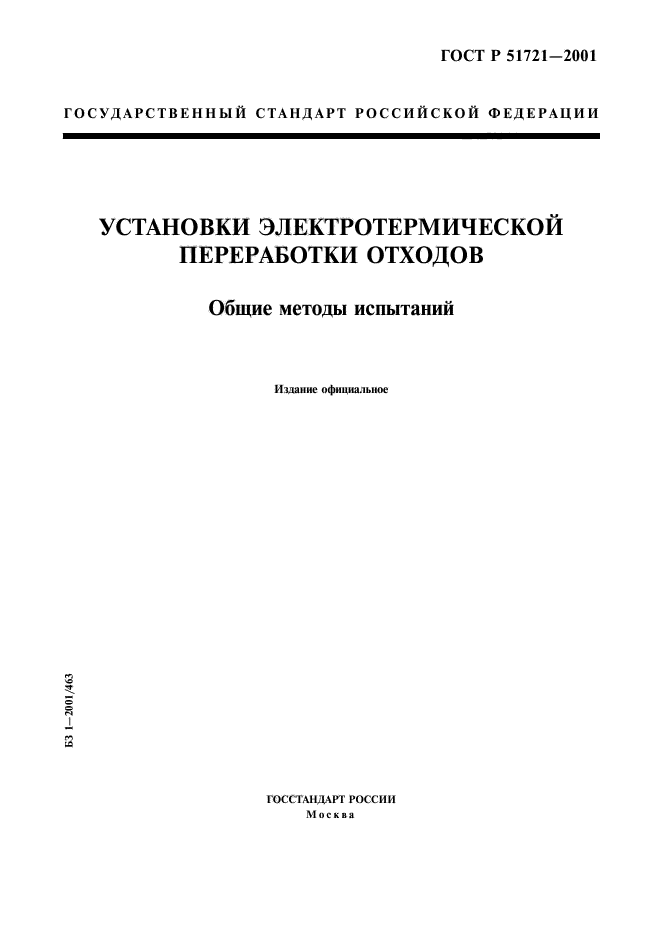 ГОСТ Р 51721—2001

ГОСУДАРСТВЕННЫЙ СТАНДАРТ РОССИЙСКОЙ ФЕДЕРАЦИИ

УСТАНОВКИ ЭЛЕКТРОТЕРМИЧЕСКОЙ ПЕРЕРАБОТКИ ОТХОДОВ

Общие методы испытаний

Издание официальное

БЗ 1—2001/463

ГОССТАНДАРТ РОССИИ
Москва